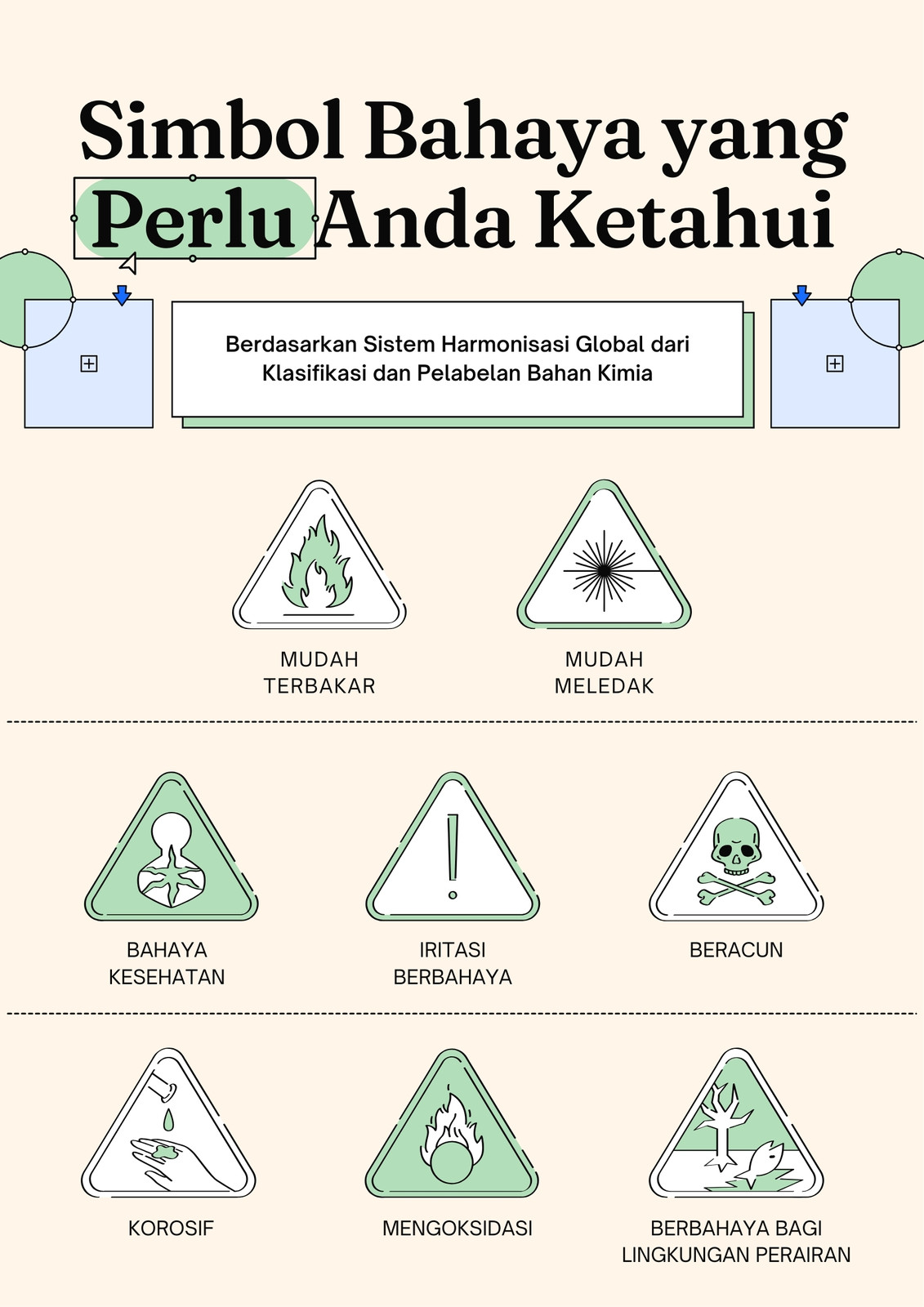 Simbol Bahaya yang Perlu Anda Ketahui

Berdasarkan Sistem Harmonisasi Global dari Klasifikasi dan Pelabelan Bahan Kimia

MUDAH TERBAKAR

MUDAH MELEDAK

BAHAYA KESEHATAN

IRITASI BERBAHAYA

BERACUN

KOROSIF

MENGOKSIDASI

BERBAHAYA BAGI LINGKUNGAN PERAIRAN